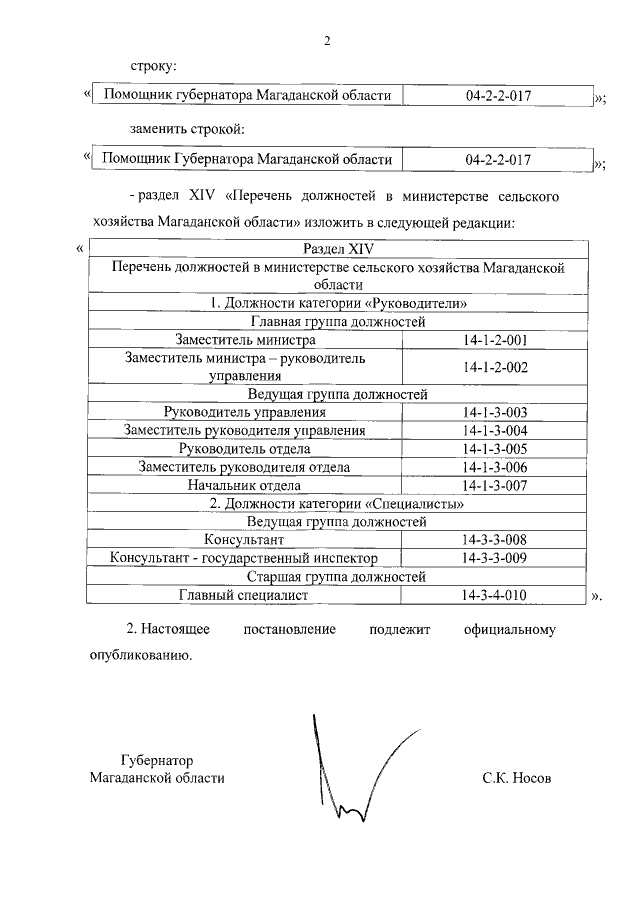 2

строку:

«

| Помощник губернатора Магаданской области | 04-2-2-017 |
|---|---|

»;

заменить строкой:

«

| Помощник Губернатора Магаданской области | 04-2-2-017 |
|---|---|

»;

- раздел XIV «Перечень должностей в министерстве сельского хозяйства Магаданской области» изложить в следующей редакции:

«

| Раздел XIV | |
|---|---|
| Перечень должностей в министерстве сельского хозяйства Магаданской области | |
| 1. Должности категории «Руководители» | |
| Главная группа должностей | |
| Заместитель министра | 14-1-2-001 |
| Заместитель министра – руководитель управления | 14-1-2-002 |
| Ведущая группа должностей | |
| Руководитель управления | 14-1-3-003 |
| Заместитель руководителя управления | 14-1-3-004 |
| Руководитель отдела | 14-1-3-005 |
| Заместитель руководителя отдела | 14-1-3-006 |
| Начальник отдела | 14-1-3-007 |
| 2. Должности категории «Специалисты» | |
| Ведущая группа должностей | |
| Консультант | 14-3-3-008 |
| Консультант - государственный инспектор | 14-3-3-009 |
| Старшая группа должностей | |
| Главный специалист | 14-3-4-010 |

».

2. Настоящее постановление подлежит официальному опубликованию.

Губернатор
Магаданской области

С.К. Носов